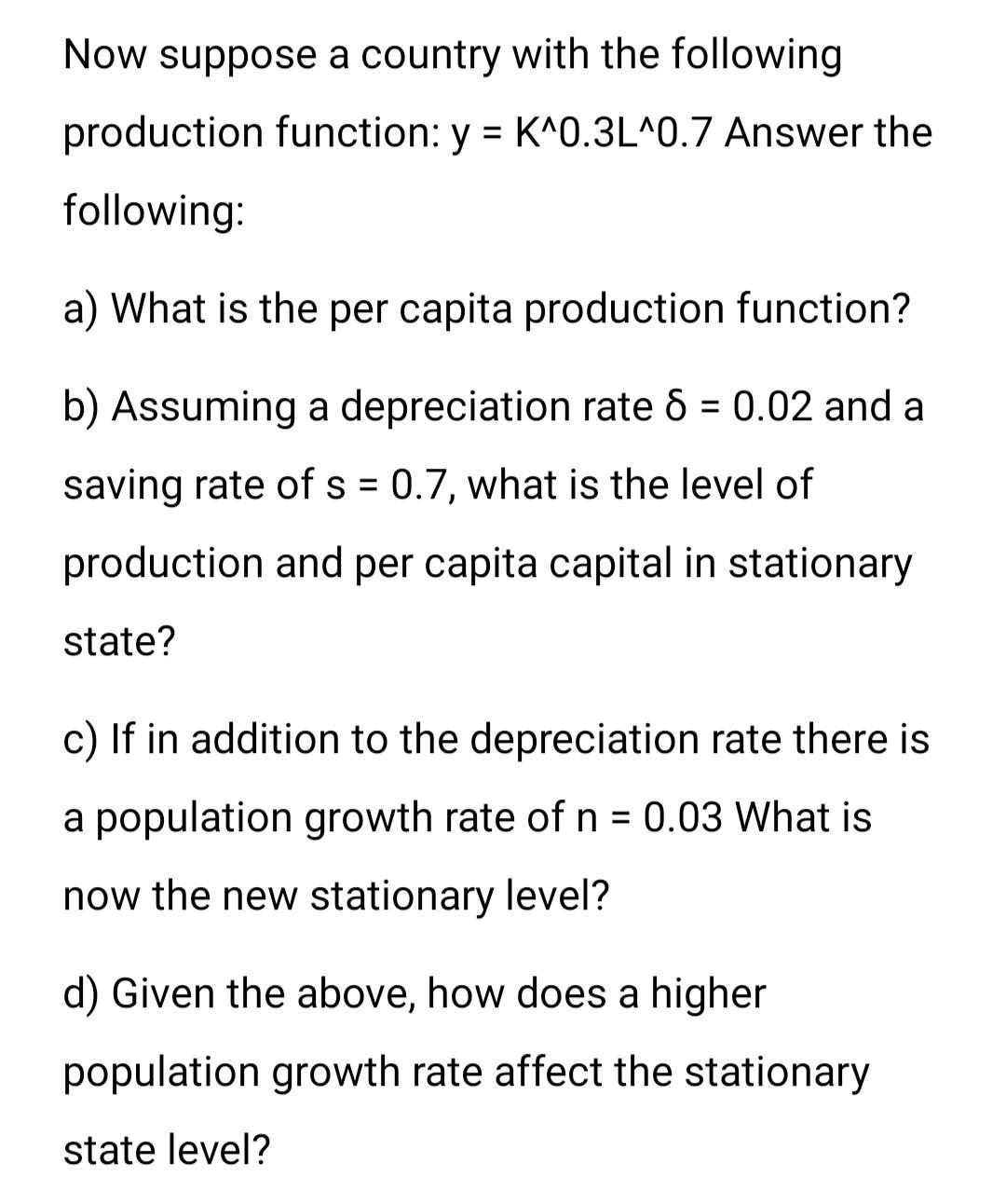 Now suppose a country with the following production function: y = K^0.3L^0.7 Answer the following:

a) What is the per capita production function?

b) Assuming a depreciation rate δ = 0.02 and a saving rate of s = 0.7, what is the level of production and per capita capital in stationary state?

c) If in addition to the depreciation rate there is a population growth rate of n = 0.03 What is now the new stationary level?

d) Given the above, how does a higher population growth rate affect the stationary state level?